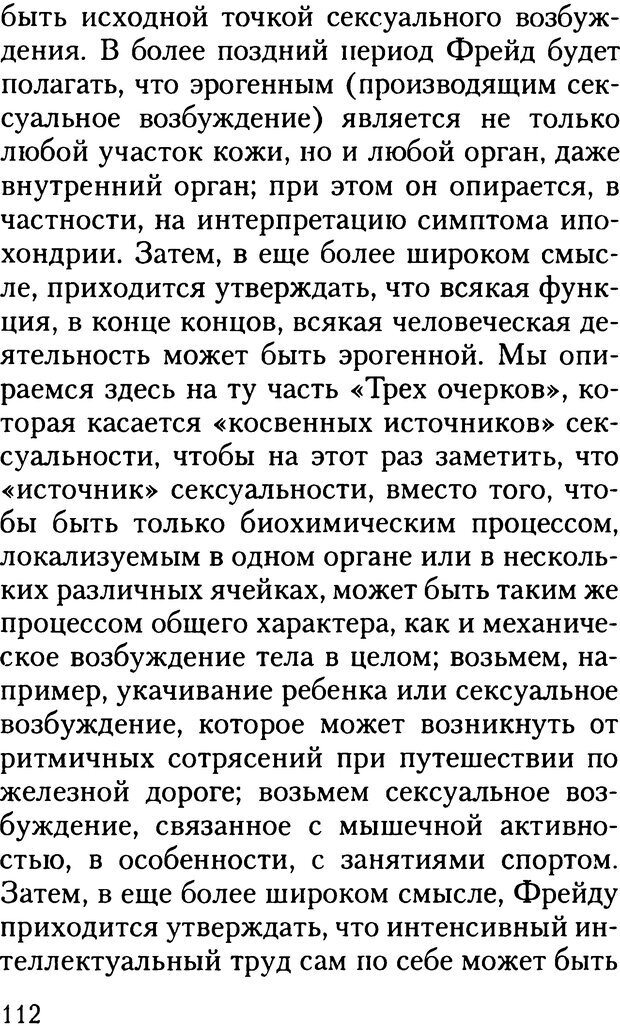 быть исходной точкой сексуального возбуждения. В более поздний период Фрейд будет полагать, что эрогенным (производящим сексуальное возбуждение) является не только любой участок кожи, но и любой орган, даже внутренний орган; при этом он опирается, в частности, на интерпретацию симптома ипохондрии. Затем, в еще более широком смысле, приходится утверждать, что всякая функция, в конце концов, всякая человеческая деятельность может быть эрогенной. Мы опираемся здесь на ту часть «Трех очерков», которая касается «косвенных источников» сексуальности, чтобы на этот раз заметить, что «источник» сексуальности, вместо того, чтобы быть только биохимическим процессом, локализуемым в одном органе или в нескольких различных ячейках, может быть таким же процессом общего характера, как и механическое возбуждение тела в целом; возьмем, например, укачивание ребенка или сексуальное возбуждение, которое может возникнуть от ритмичных сотрясений при путешествии по железной дороге; возьмем сексуальное возбуждение, связанное с мышечной активностью, в особенности, с занятиями спортом. Затем, в еще более широком смысле, Фрейду приходится утверждать, что интенсивный интеллектуальный труд сам по себе может быть

112